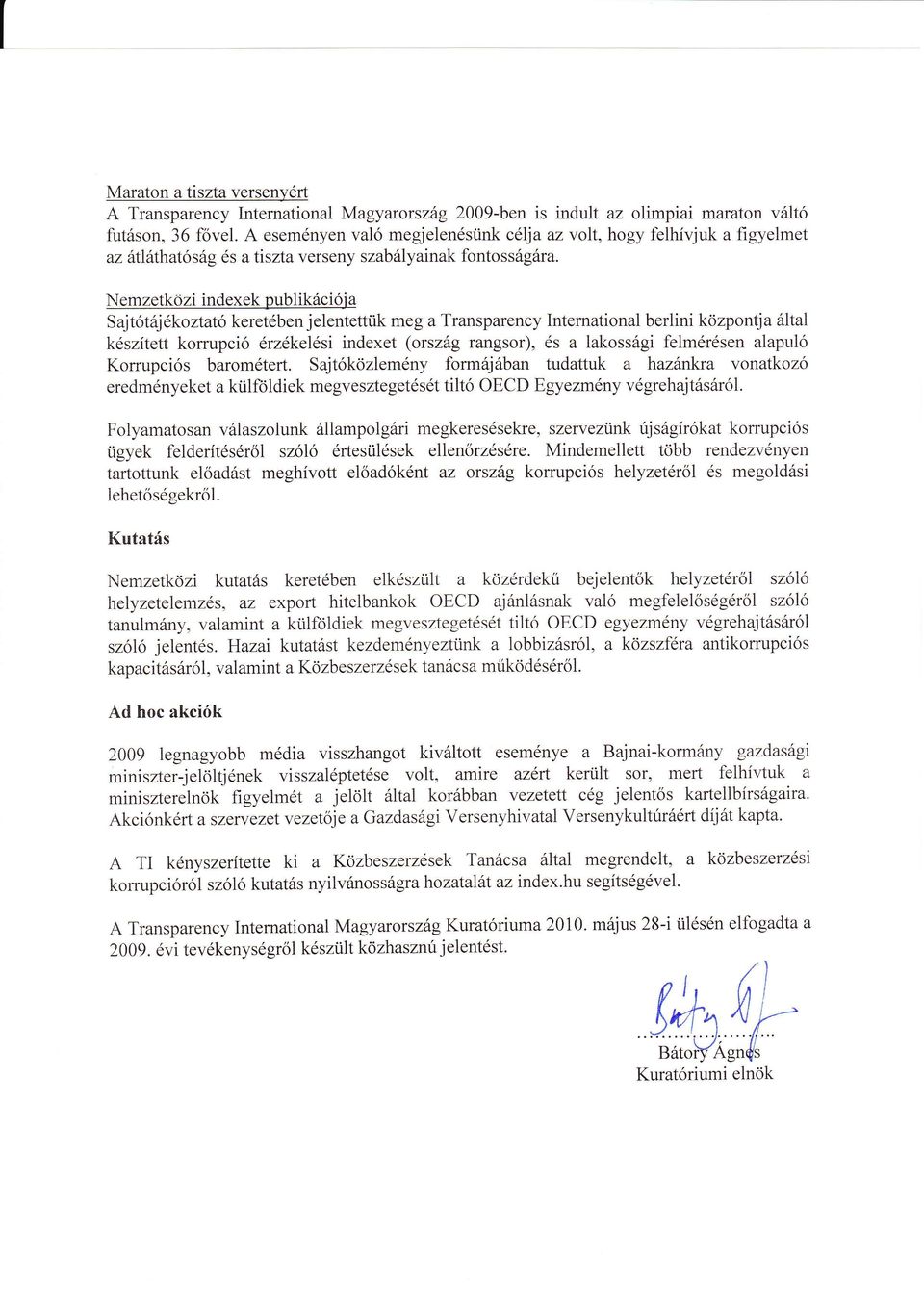 Maraton a tiszta versenyért
A Transparency International Magyarország 2009-ben is indult az olimpiai maraton váltó futáson, 36 fővel. A eseményen való megjelenésünk célja az volt, hogy felhívjuk a figyelmet az átláthatóság és a tiszta verseny szabályainak fontosságára.

Nemzetközi indexek publikációja
Sajtótájékoztató keretében jelentettük meg a Transparency International berlini központja által készített korrupció érzékelési indexet (ország rangsor), és a lakossági felmérésen alapuló Korrupciós barométert. Sajtóközlemény formájában tudattuk a hazánkra vonatkozó eredményeket a külföldiek megvesztegetését tiltó OECD Egyezmény végrehajtásáról.

Folyamatosan válaszolunk állampolgári megkeresésekre, szervezünk újságírókat korrupciós ügyek felderítéséről szóló értesülések ellenőrzésére. Mindemellett több rendezvényen tartottunk előadást meghívott előadóként az ország korrupciós helyzetéről és megoldási lehetőségekről.

Kutatás

Nemzetközi kutatás keretében elkészült a közérdekű bejelentők helyzetéről szóló helyzetelemzés, az export hitelbankok OECD ajánlásnak való megfelelőségéről szóló tanulmány, valamint a külföldiek megvesztegetését tiltó OECD egyezmény végrehajtásáról szóló jelentés. Hazai kutatást kezdeményeztünk a lobbizásról, a közszféra antikorrupciós kapacitásáról, valamint a Közbeszerzések tanácsa működéséről.

Ad hoc akciók

2009 legnagyobb média visszhangot kiváltott eseménye a Bajnai-kormány gazdasági miniszter-jelöltjének visszaléptetése volt, amire azért került sor, mert felhívtuk a miniszterelnök figyelmét a jelölt által korábban vezetett cég jelentős kartellbírságaira. Akciónkért a szervezet vezetője a Gazdasági Versenyhivatal Versenykultúráért díját kapta.

A TI kényszerítette ki a Közbeszerzések Tanácsa által megrendelt, a közbeszerzési korrupcióról szóló kutatás nyilvánosságra hozatalát az index.hu segítségével.

A Transparency International Magyarország Kuratóriuma 2010. május 28-i ülésén elfogadta a 2009. évi tevékenységről készült közhasznú jelentést.

Bátory Ágnes
Kuratóriumi elnök